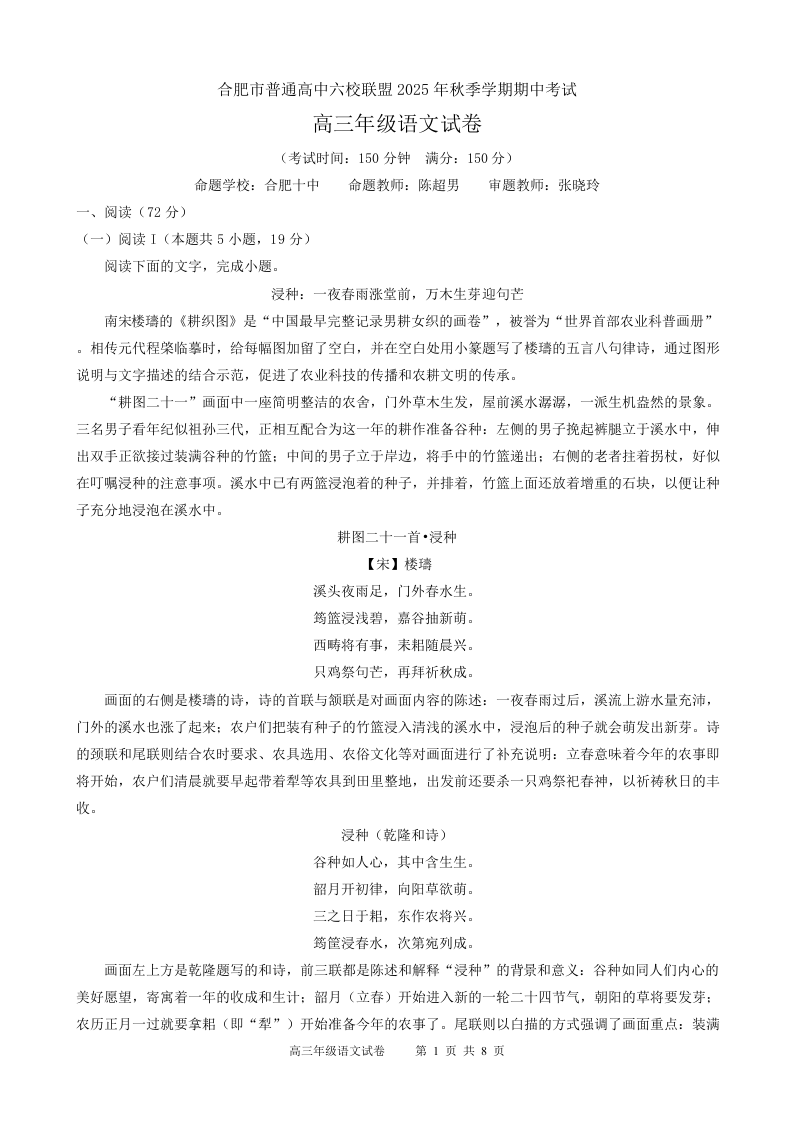 合肥市普通高中六校联盟 2025 年秋季学期期中考试

高三年级语文试卷

（考试时间：150 分钟　满分：150 分）

命题学校：合肥十中　　命题教师：陈超男　　审题教师：张晓玲

一、阅读（72 分）

（一）阅读 I（本题共 5 小题，19 分）

阅读下面的文字，完成小题。

浸种：一夜春雨涨堂前，万木生芽迎句芒

南宋楼璹的《耕织图》是“中国最早完整记录男耕女织的画卷”，被誉为“世界首部农业科普画册”。相传元代程棨临摹时，给每幅图加留了空白，并在空白处用小篆题写了楼璹的五言八句律诗，通过图形说明与文字描述的结合示范，促进了农业科技的传播和农耕文明的传承。

“耕图二十一”画面中一座简明整洁的农舍，门外草木生发，屋前溪水潺潺，一派生机盎然的景象。三名男子看年纪似祖孙三代，正相互配合为这一年的耕作准备谷种：左侧的男子挽起裤腿立于溪水中，伸出双手正欲接过装满谷种的竹篮；中间的男子立于岸边，将手中的竹篮递出；右侧的老者拄着拐杖，好似在叮嘱浸种的注意事项。溪水中已有两篮浸泡着的种子，并排着，竹篮上面还放着增重的石块，以便让种子充分地浸泡在溪水中。

耕图二十一首•浸种

【宋】楼璹

溪头夜雨足，门外春水生。

筠篮浸浅碧，嘉谷抽新萌。

西畴将有事，耒耜随晨兴。

只鸡祭句芒，再拜祈秋成。

画面的右侧是楼璹的诗，诗的首联与颔联是对画面内容的陈述：一夜春雨过后，溪流上游水量充沛，门外的溪水也涨了起来；农户们把装有种子的竹篮浸入清浅的溪水中，浸泡后的种子就会萌发出新芽。诗的颈联和尾联则结合农时要求、农具选用、农俗文化等对画面进行了补充说明：立春意味着今年的农事即将开始，农户们清晨就要早起带着犁等农具到田里整地，出发前还要杀一只鸡祭祀春神，以祈祷秋日的丰收。

浸种（乾隆和诗）

谷种如人心，其中含生生。

韶月开初律，向阳草欲萌。

三之日于耜，东作农将兴。

筠筐浸春水，次第宛列成。

画面左上方是乾隆题写的和诗，前三联都是陈述和解释“浸种”的背景和意义：谷种如同人们内心的美好愿望，寄寓着一年的收成和生计；韶月（立春）开始进入新的一轮二十四节气，朝阳的草将要发芽；农历正月一过就要拿耜（即“犁”）开始准备今年的农事了。尾联则以白描的方式强调了画面重点：装满

高三年级语文试卷　　第 1 页 共 8 页